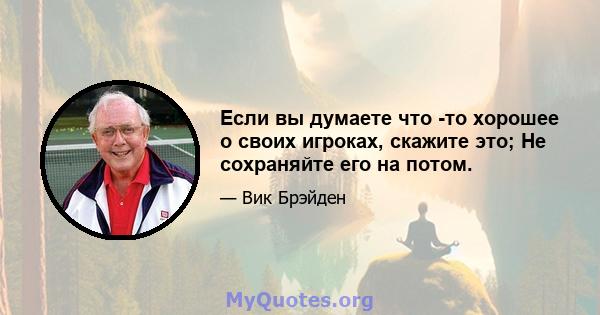 Если вы думаете что -то хорошее о своих игроках, скажите это; Не сохраняйте его на потом.

— Вик Брэйден

MyQuotes.org